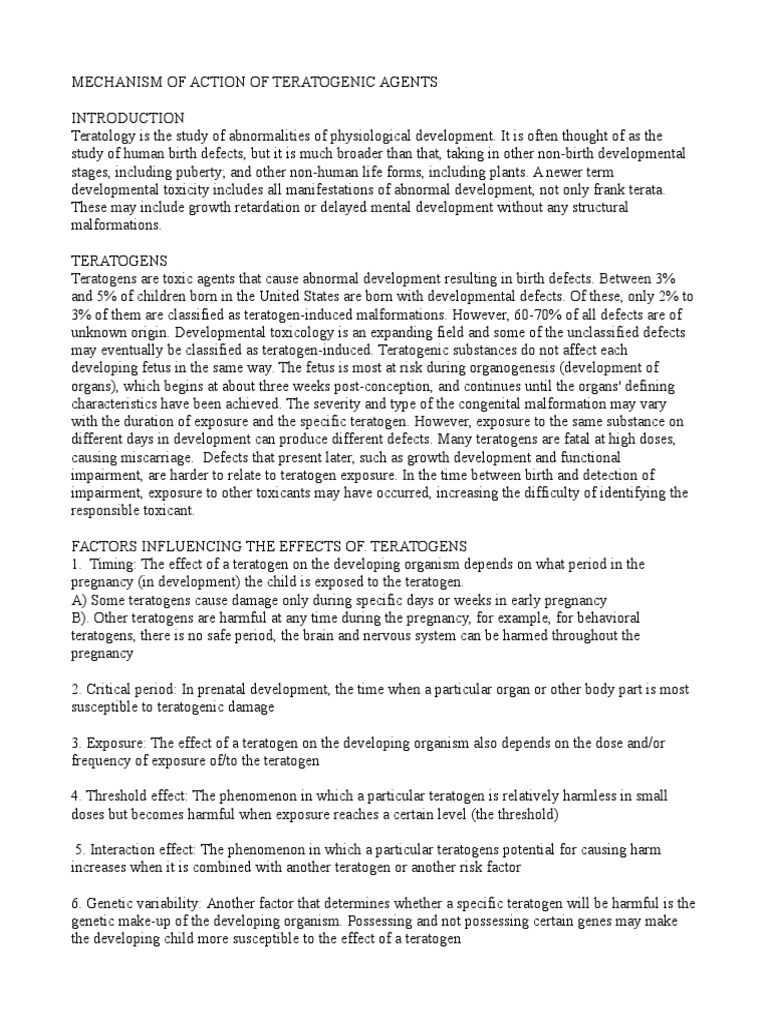 MECHANISM OF ACTION OF TERATOGENIC AGENTS

INTRODUCTION
Teratology is the study of abnormalities of physiological development. It is often thought of as the study of human birth defects, but it is much broader than that, taking in other non-birth developmental stages, including puberty; and other non-human life forms, including plants. A newer term developmental toxicity includes all manifestations of abnormal development, not only frank terata. These may include growth retardation or delayed mental development without any structural malformations.

TERATOGENS
Teratogens are toxic agents that cause abnormal development resulting in birth defects. Between 3% and 5% of children born in the United States are born with developmental defects. Of these, only 2% to 3% of them are classified as teratogen-induced malformations. However, 60-70% of all defects are of unknown origin. Developmental toxicology is an expanding field and some of the unclassified defects may eventually be classified as teratogen-induced. Teratogenic substances do not affect each developing fetus in the same way. The fetus is most at risk during organogenesis (development of organs), which begins at about three weeks post-conception, and continues until the organs' defining characteristics have been achieved. The severity and type of the congenital malformation may vary with the duration of exposure and the specific teratogen. However, exposure to the same substance on different days in development can produce different defects. Many teratogens are fatal at high doses, causing miscarriage. Defects that present later, such as growth development and functional impairment, are harder to relate to teratogen exposure. In the time between birth and detection of impairment, exposure to other toxicants may have occurred, increasing the difficulty of identifying the responsible toxicant.

FACTORS INFLUENCING THE EFFECTS OF: TERATOGENS
1. Timing: The effect of a teratogen on the developing organism depends on what period in the pregnancy (in development) the child is exposed to the teratogen.
A) Some teratogens cause damage only during specific days or weeks in early pregnancy
B). Other teratogens are harmful at any time during the pregnancy, for example, for behavioral teratogens, there is no safe period, the brain and nervous system can be harmed throughout the pregnancy

2. Critical period: In prenatal development, the time when a particular organ or other body part is most susceptible to teratogenic damage

3. Exposure: The effect of a teratogen on the developing organism also depends on the dose and/or frequency of exposure of/to the teratogen

4. Threshold effect: The phenomenon in which a particular teratogen is relatively harmless in small doses but becomes harmful when exposure reaches a certain level (the threshold)

5. Interaction effect: The phenomenon in which a particular teratogens potential for causing harm increases when it is combined with another teratogen or another risk factor

6. Genetic variability: Another factor that determines whether a specific teratogen will be harmful is the genetic make-up of the developing organism. Possessing and not possessing certain genes may make the developing child more susceptible to the effect of a teratogen